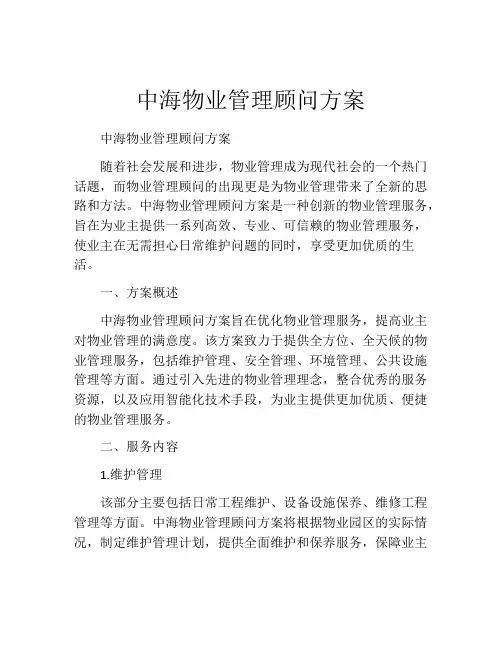 中海物业管理顾问方案

中海物业管理顾问方案

随着社会发展和进步，物业管理成为现代社会的一个热门话题，而物业管理顾问的出现更是为物业管理带来了全新的思路和方法。中海物业管理顾问方案是一种创新的物业管理服务，旨在为业主提供一系列高效、专业、可信赖的物业管理服务，使业主在无需担心日常维护问题的同时，享受更加优质的生活。

一、方案概述

中海物业管理顾问方案旨在优化物业管理服务，提高业主对物业管理的满意度。该方案致力于提供全方位、全天候的物业管理服务，包括维护管理、安全管理、环境管理、公共设施管理等方面。通过引入先进的物业管理理念，整合优秀的服务资源，以及应用智能化技术手段，为业主提供更加优质、便捷的物业管理服务。

二、服务内容

1.维护管理

该部分主要包括日常工程维护、设备设施保养、维修工程管理等方面。中海物业管理顾问方案将根据物业园区的实际情况，制定维护管理计划，提供全面维护和保养服务，保障业主